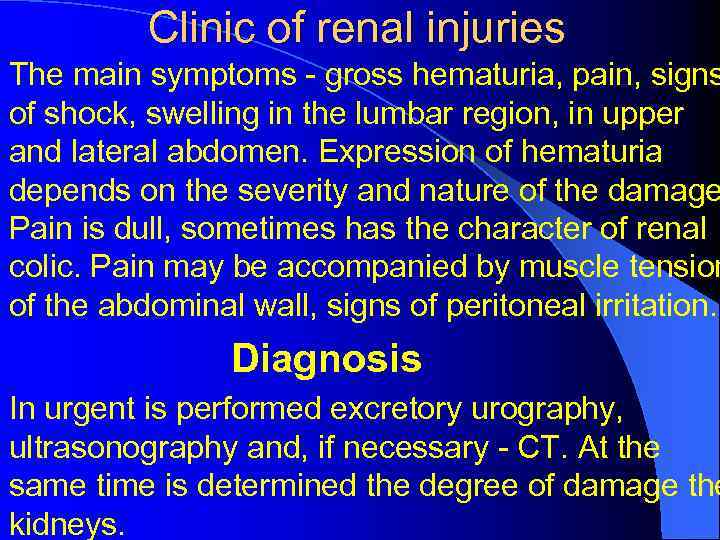 Clinic of renal injuries

The main symptoms - gross hematuria, pain, signs of shock, swelling in the lumbar region, in upper and lateral abdomen. Expression of hematuria depends on the severity and nature of the damage Pain is dull, sometimes has the character of renal colic. Pain may be accompanied by muscle tension of the abdominal wall, signs of peritoneal irritation.

Diagnosis

In urgent is performed excretory urography, ultrasonography and, if necessary - CT. At the same time is determined the degree of damage the kidneys.